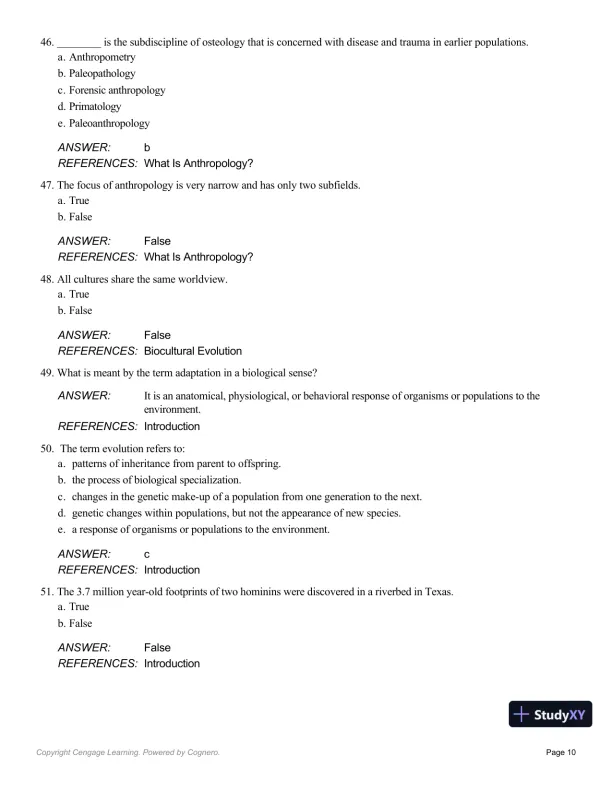 46. ________ is the subdiscipline of osteology that is concerned with disease and trauma in earlier populations.
a. Anthropometry
b. Paleopathology
c. Forensic anthropology
d. Primatology
e. Paleoanthropology

ANSWER: b
REFERENCES: What Is Anthropology?

47. The focus of anthropology is very narrow and has only two subfields.
a. True
b. False

ANSWER: False
REFERENCES: What Is Anthropology?

48. All cultures share the same worldview.
a. True
b. False

ANSWER: False
REFERENCES: Biocultural Evolution

49. What is meant by the term adaptation in a biological sense?

ANSWER: It is an anatomical, physiological, or behavioral response of organisms or populations to the environment.
REFERENCES: Introduction

50. The term evolution refers to:
a. patterns of inheritance from parent to offspring.
b. the process of biological specialization.
c. changes in the genetic make-up of a population from one generation to the next.
d. genetic changes within populations, but not the appearance of new species.
e. a response of organisms or populations to the environment.

ANSWER: c
REFERENCES: Introduction

51. The 3.7 million year-old footprints of two hominins were discovered in a riverbed in Texas.
a. True
b. False

ANSWER: False
REFERENCES: Introduction

StudyXY

Copyright Cengage Learning. Powered by Cognero.
Page 10